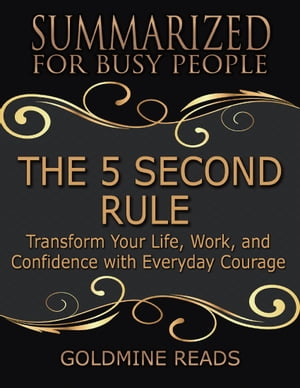 SUMMARIZED
FOR BUSY PEOPLE

THE 5 SECOND RULE

Transform Your Life, Work, and Confidence with Everyday Courage

GOLDMINE READS